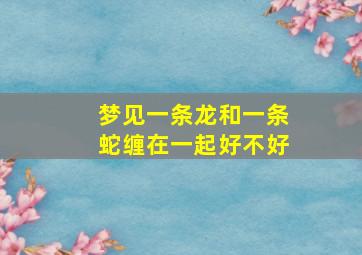 梦见一条龙和一条蛇缠在一起好不好